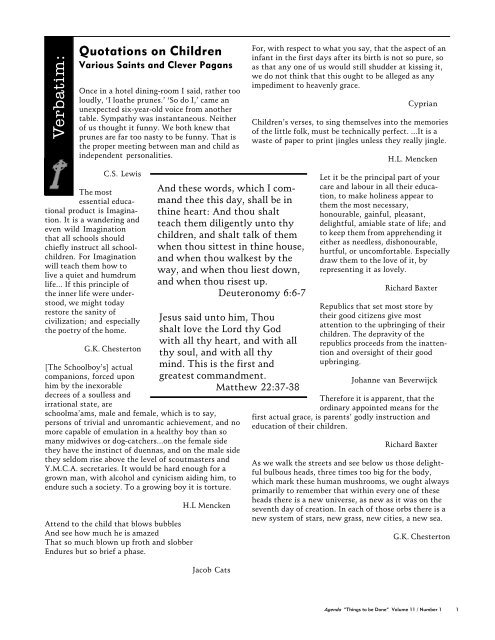 Verbatim:

Quotations on Children
Various Saints and Clever Pagans

Once in a hotel dining-room I said, rather too loudly, 'I loathe prunes.' 'So do I,' came an unexpected six-year-old voice from another table. Sympathy was instantaneous. Neither of us thought it funny. We both knew that prunes are far too nasty to be funny. That is the proper meeting between man and child as independent personalities.

C.S. Lewis

The most essential educational product is Imagination. It is a wandering and even wild Imagination that all schools should chiefly instruct all schoolchildren. For Imagination will teach them how to live a quiet and humdrum life... If this principle of the inner life were understood, we might today restore the sanity of civilization; and especially the poetry of the home.

G.K. Chesterton

[The Schoolboy's] actual companions, forced upon him by the inexorable decrees of a soulless and irrational state, are schoolma'ams, male and female, which is to say, persons of trivial and unromantic achievement, and no more capable of emulation in a healthy boy than so many midwives or dog-catchers...on the female side they have the instinct of duennas, and on the male side they seldom rise above the level of scoutmasters and Y.M.C.A. secretaries. It would be hard enough for a grown man, with alcohol and cynicism aiding him, to endure such a society. To a growing boy it is torture.

H.L Mencken

Attend to the child that blows bubbles
And see how much he is amazed
That so much blown up froth and slobber
Endures but so brief a phase.

Jacob Cats

And these words, which I command thee this day, shall be in thine heart: And thou shalt teach them diligently unto thy children, and shalt talk of them when thou sittest in thine house, and when thou walkest by the way, and when thou liest down, and when thou risest up.
Deuteronomy 6:6-7

Jesus said unto him, Thou shalt love the Lord thy God with all thy heart, and with all thy soul, and with all thy mind. This is the first and greatest commandment.
Matthew 22:37-38

For, with respect to what you say, that the aspect of an infant in the first days after its birth is not so pure, so as that any one of us would still shudder at kissing it, we do not think that this ought to be alleged as any impediment to heavenly grace.

Cyprian

Children's verses, to sing themselves into the memories of the little folk, must be technically perfect. ...It is a waste of paper to print jingles unless they really jingle.

H.L. Mencken

Let it be the principal part of your care and labour in all their education, to make holiness appear to them the most necessary, honourable, gainful, pleasant, delightful, amiable state of life; and to keep them from apprehending it either as needless, dishonourable, hurtful, or uncomfortable. Especially draw them to the love of it, by representing it as lovely.

Richard Baxter

Republics that set most store by their good citizens give most attention to the upbringing of their children. The depravity of the republics proceeds from the inattention and oversight of their good upbringing.

Johanne van Beverwijck

Therefore it is apparent, that the ordinary appointed means for the first actual grace, is parents' godly instruction and education of their children.

Richard Baxter

As we walk the streets and see below us those delightful bulbous heads, three times too big for the body, which mark these human mushrooms, we ought always primarily to remember that within every one of these heads there is a new universe, as new as it was on the seventh day of creation. In each of those orbs there is a new system of stars, new grass, new cities, a new sea.

G.K. Chesterton

Agenda "Things to be Done" Volume 11 / Number 1 1